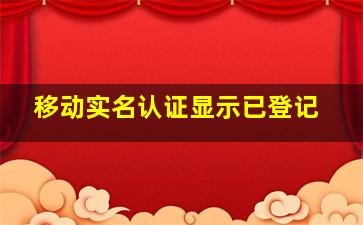 移动实名认证显示已登记